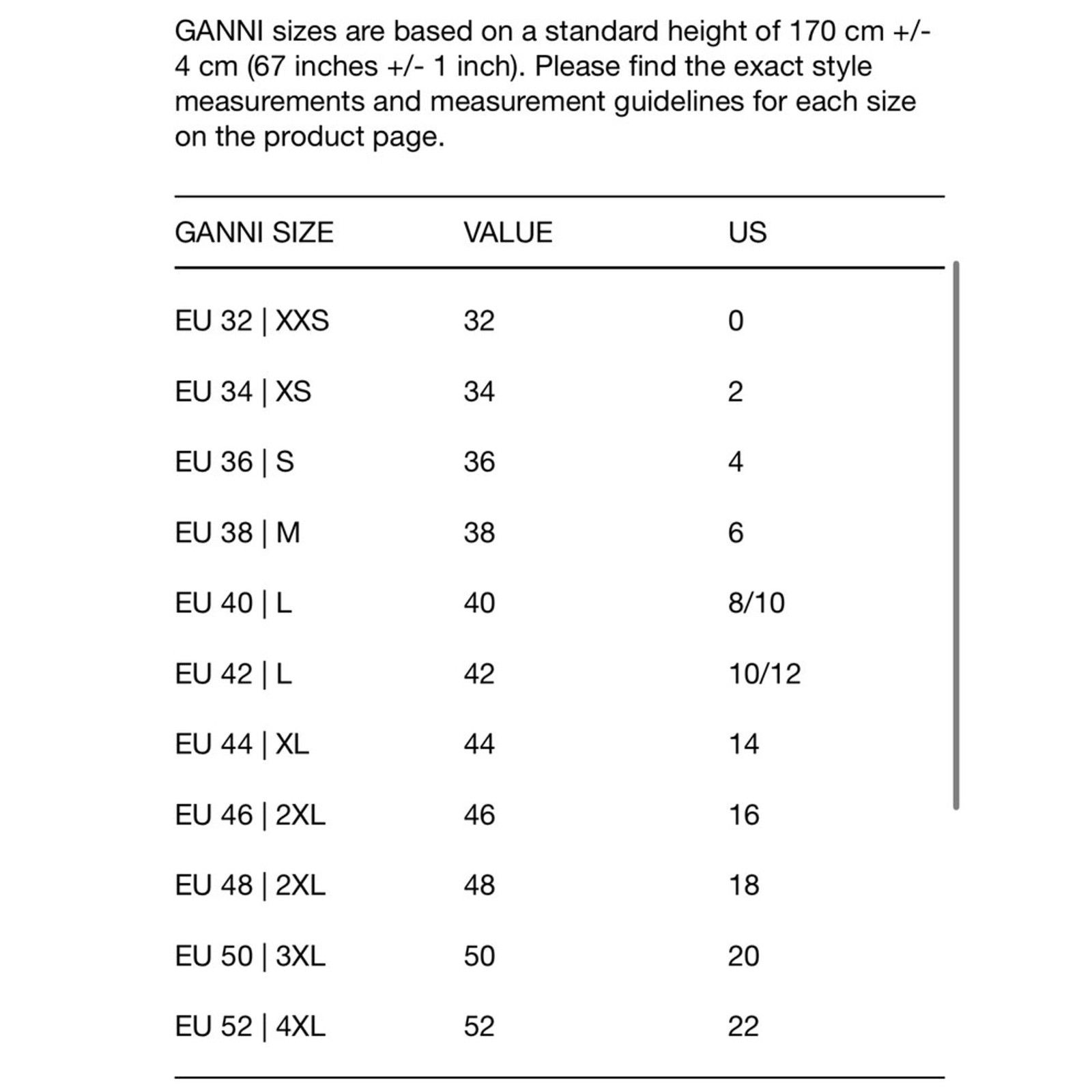 GANNI sizes are based on a standard height of 170 cm +/- 4 cm (67 inches +/- 1 inch). Please find the exact style measurements and measurement guidelines for each size on the product page.

| GANNI SIZE | VALUE | US |
|---|---|---|
| EU 32 \| XXS | 32 | 0 |
| EU 34 \| XS | 34 | 2 |
| EU 36 \| S | 36 | 4 |
| EU 38 \| M | 38 | 6 |
| EU 40 \| L | 40 | 8/10 |
| EU 42 \| L | 42 | 10/12 |
| EU 44 \| XL | 44 | 14 |
| EU 46 \| 2XL | 46 | 16 |
| EU 48 \| 2XL | 48 | 18 |
| EU 50 \| 3XL | 50 | 20 |
| EU 52 \| 4XL | 52 | 22 |